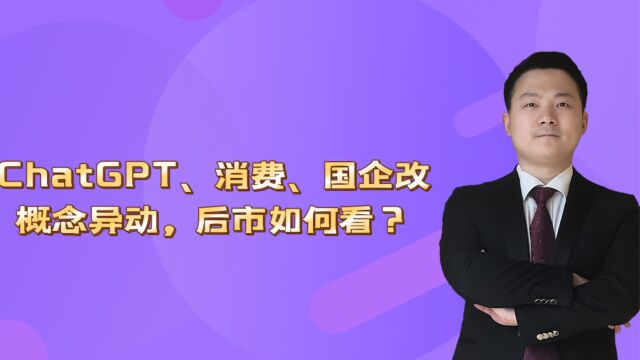 ChatGPT、消费、国企改
概念异动，后市如何看？